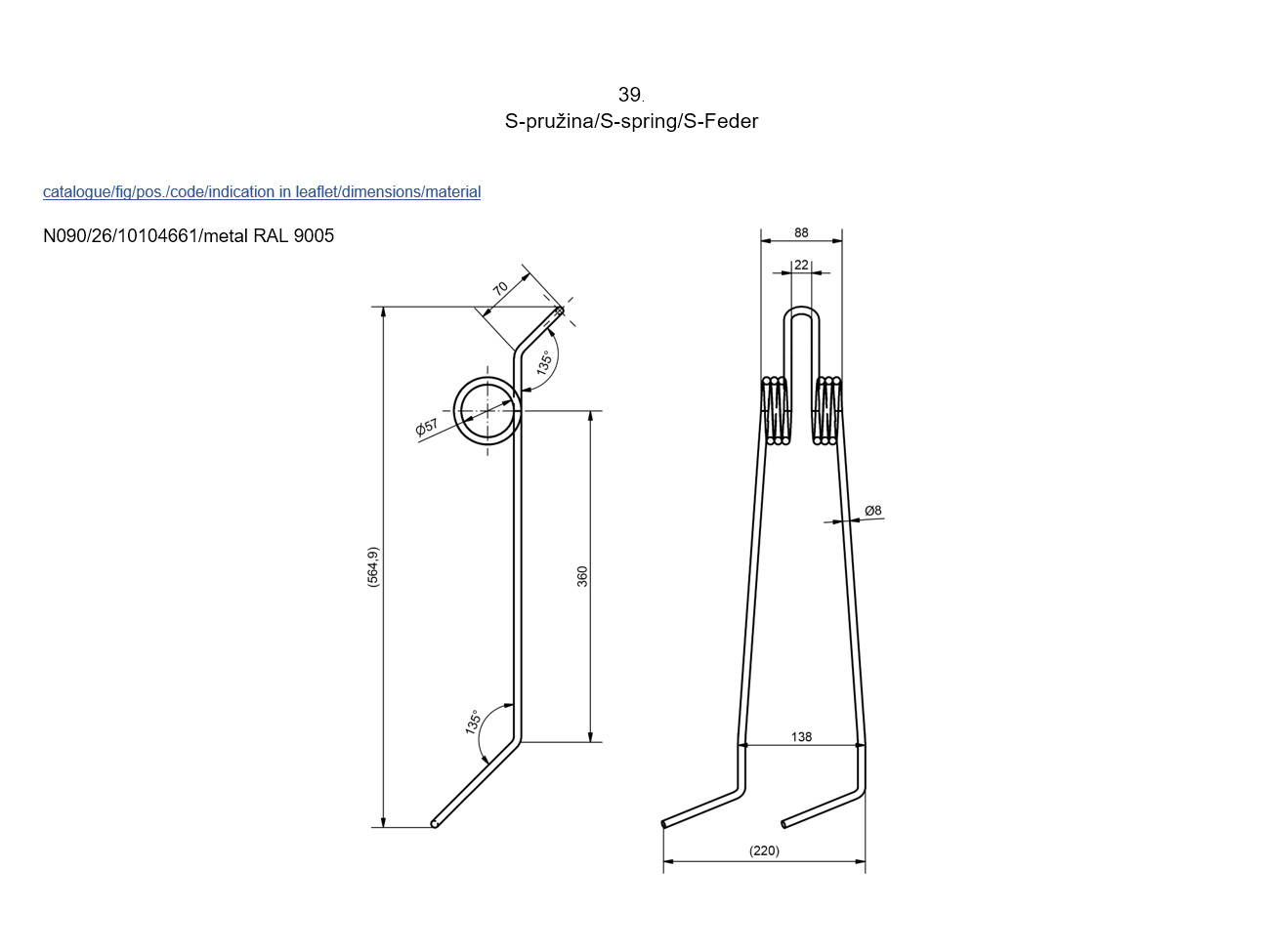 39.
S-pružina/S-spring/S-Feder

catalogue/fig/pos./code/indication in leaflet/dimensions/material

N090/26/10104661/metal RAL 9005

70
135°
Ø57
(564.9)
360
135°

88
22
Ø8
138
(220)